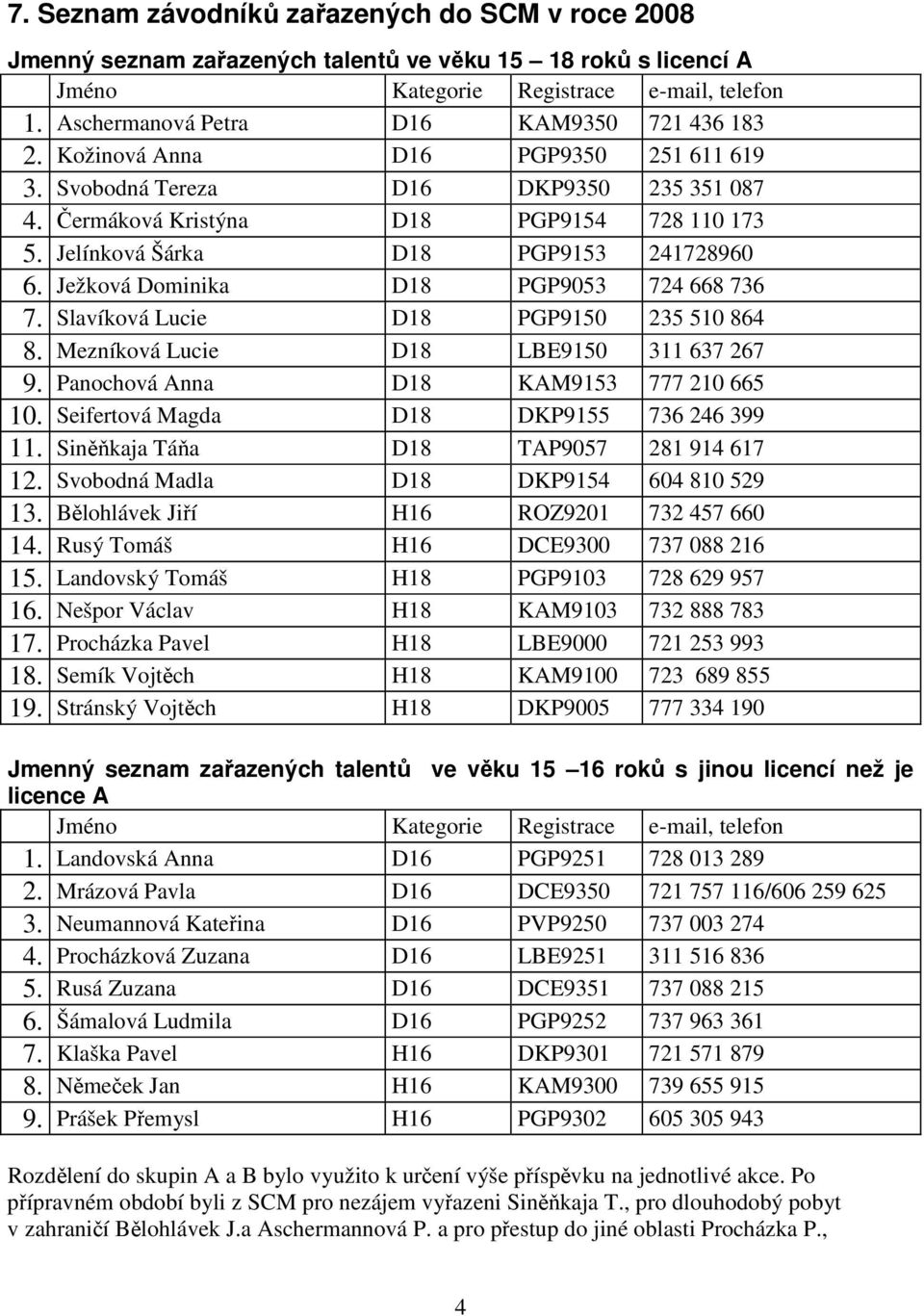 7. Seznam závodníků zařazených do SCM v roce 2008

Jmenný seznam zařazených talentů ve věku 15 – 18 roků s licencí A

| | Jméno | Kategorie | Registrace | e-mail, telefon |
|---|---|---|---|---|
| 1. | Aschermanová Petra | D16 | KAM9350 | 721 436 183 |
| 2. | Kožinová Anna | D16 | PGP9350 | 251 611 619 |
| 3. | Svobodná Tereza | D16 | DKP9350 | 235 351 087 |
| 4. | Čermáková Kristýna | D18 | PGP9154 | 728 110 173 |
| 5. | Jelínková Šárka | D18 | PGP9153 | 241728960 |
| 6. | Ježková Dominika | D18 | PGP9053 | 724 668 736 |
| 7. | Slavíková Lucie | D18 | PGP9150 | 235 510 864 |
| 8. | Mezníková Lucie | D18 | LBE9150 | 311 637 267 |
| 9. | Panochová Anna | D18 | KAM9153 | 777 210 665 |
| 10. | Seifertová Magda | D18 | DKP9155 | 736 246 399 |
| 11. | Siněňkaja Táňa | D18 | TAP9057 | 281 914 617 |
| 12. | Svobodná Madla | D18 | DKP9154 | 604 810 529 |
| 13. | Bělohlávek Jiří | H16 | ROZ9201 | 732 457 660 |
| 14. | Rusý Tomáš | H16 | DCE9300 | 737 088 216 |
| 15. | Landovský Tomáš | H18 | PGP9103 | 728 629 957 |
| 16. | Nešpor Václav | H18 | KAM9103 | 732 888 783 |
| 17. | Procházka Pavel | H18 | LBE9000 | 721 253 993 |
| 18. | Semík Vojtěch | H18 | KAM9100 | 723 689 855 |
| 19. | Stránský Vojtěch | H18 | DKP9005 | 777 334 190 |

Jmenný seznam zařazených talentů ve věku 15 –16 roků s jinou licencí než je licence A

| | Jméno | Kategorie | Registrace | e-mail, telefon |
|---|---|---|---|---|
| 1. | Landovská Anna | D16 | PGP9251 | 728 013 289 |
| 2. | Mrázová Pavla | D16 | DCE9350 | 721 757 116/606 259 625 |
| 3. | Neumannová Kateřina | D16 | PVP9250 | 737 003 274 |
| 4. | Procházková Zuzana | D16 | LBE9251 | 311 516 836 |
| 5. | Rusá Zuzana | D16 | DCE9351 | 737 088 215 |
| 6. | Šámalová Ludmila | D16 | PGP9252 | 737 963 361 |
| 7. | Klaška Pavel | H16 | DKP9301 | 721 571 879 |
| 8. | Němeček Jan | H16 | KAM9300 | 739 655 915 |
| 9. | Prášek Přemysl | H16 | PGP9302 | 605 305 943 |

Rozdělení do skupin A a B bylo využito k určení výše příspěvku na jednotlivé akce. Po přípravném období byli z SCM pro nezájem vyřazeni Siněňkaja T., pro dlouhodobý pobyt v zahraničí Bělohlávek J.a Aschermannová P. a pro přestup do jiné oblasti Procházka P.,

4